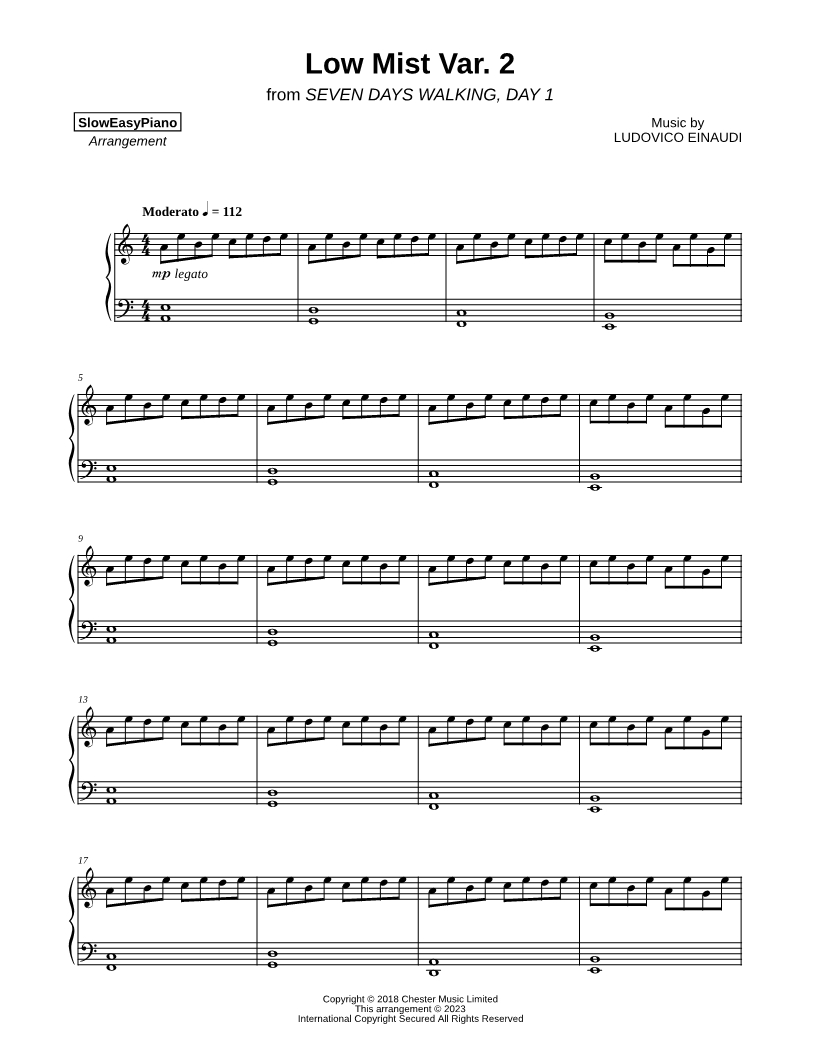 Low Mist Var. 2

from SEVEN DAYS WALKING, DAY 1

SlowEasyPiano
Arrangement

Music by
LUDOVICO EINAUDI

Moderato ♩ = 112

mp legato

5

9

13

17

Copyright © 2018 Chester Music Limited
This arrangement © 2023
International Copyright Secured All Rights Reserved